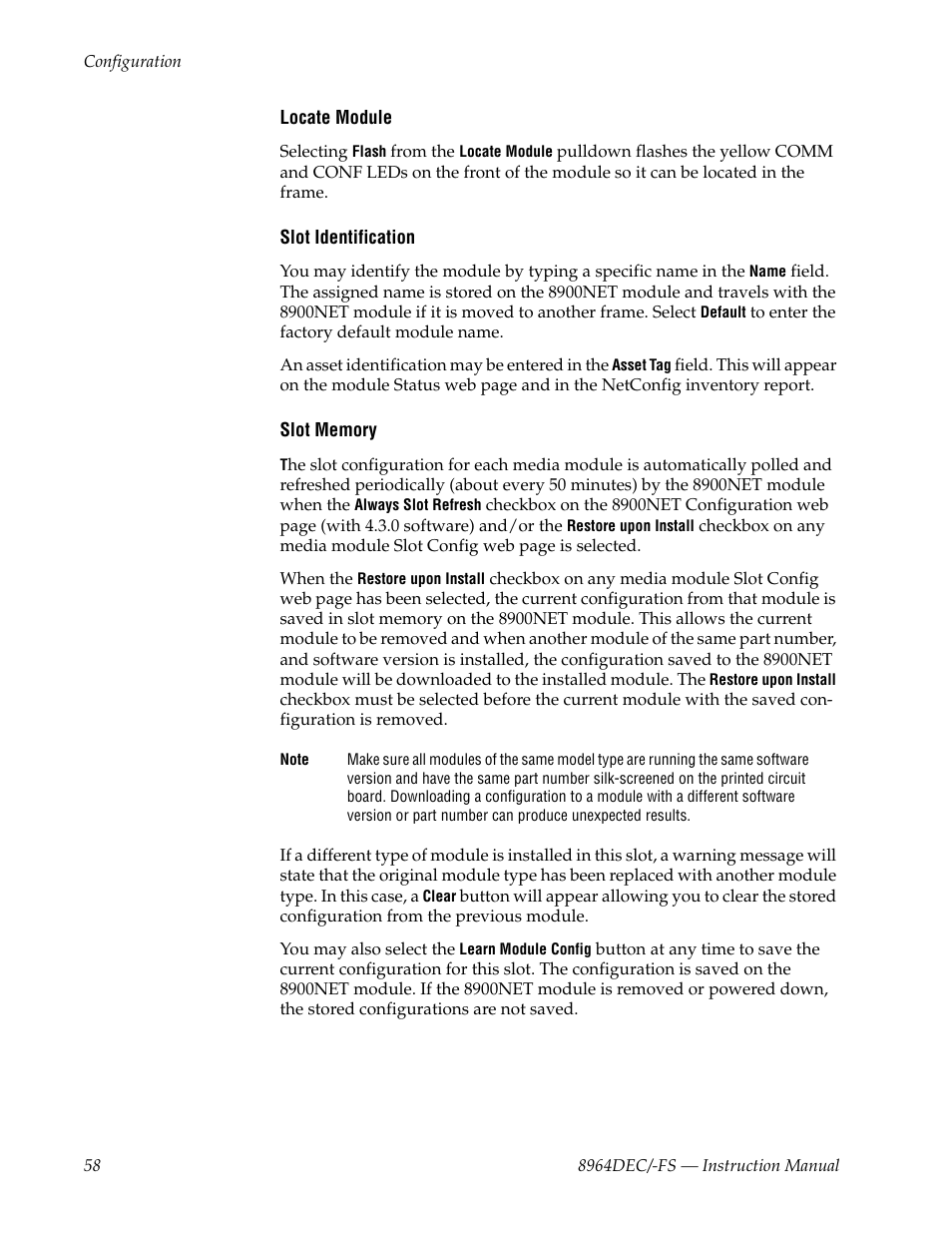 Configuration

Locate Module

Selecting Flash from the Locate Module pulldown flashes the yellow COMM and CONF LEDs on the front of the module so it can be located in the frame.

Slot Identification

You may identify the module by typing a specific name in the Name field. The assigned name is stored on the 8900NET module and travels with the 8900NET module if it is moved to another frame. Select Default to enter the factory default module name.

An asset identification may be entered in the Asset Tag field. This will appear on the module Status web page and in the NetConfig inventory report.

Slot Memory

The slot configuration for each media module is automatically polled and refreshed periodically (about every 50 minutes) by the 8900NET module when the Always Slot Refresh checkbox on the 8900NET Configuration web page (with 4.3.0 software) and/or the Restore upon Install checkbox on any media module Slot Config web page is selected.

When the Restore upon Install checkbox on any media module Slot Config web page has been selected, the current configuration from that module is saved in slot memory on the 8900NET module. This allows the current module to be removed and when another module of the same part number, and software version is installed, the configuration saved to the 8900NET module will be downloaded to the installed module. The Restore upon Install checkbox must be selected before the current module with the saved configuration is removed.

Note Make sure all modules of the same model type are running the same software version and have the same part number silk-screened on the printed circuit board. Downloading a configuration to a module with a different software version or part number can produce unexpected results.

If a different type of module is installed in this slot, a warning message will state that the original module type has been replaced with another module type. In this case, a Clear button will appear allowing you to clear the stored configuration from the previous module.

You may also select the Learn Module Config button at any time to save the current configuration for this slot. The configuration is saved on the 8900NET module. If the 8900NET module is removed or powered down, the stored configurations are not saved.

58 8964DEC/-FS — Instruction Manual